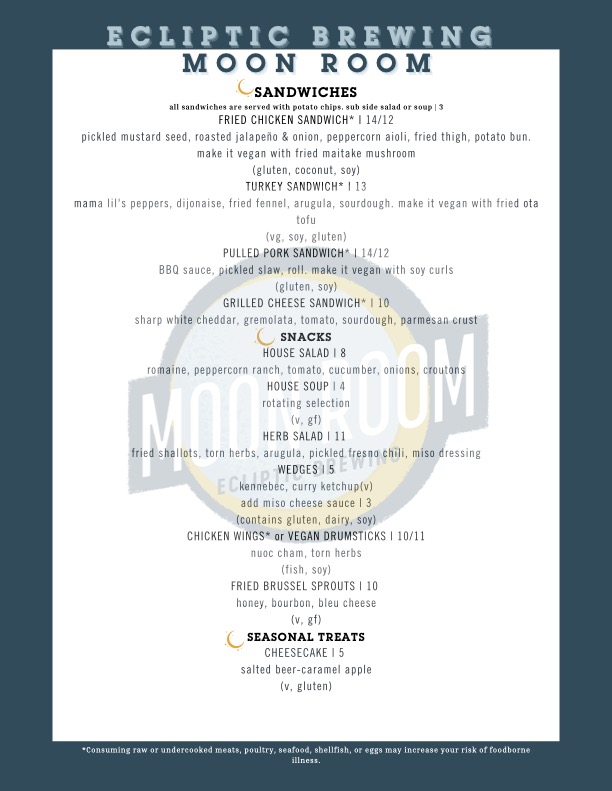 ECLIPTIC BREWING
MOON ROOM

SANDWICHES
all sandwiches are served with potato chips. sub side salad or soup | 3

FRIED CHICKEN SANDWICH* | 14/12
pickled mustard seed, roasted jalapeño & onion, peppercorn aioli, fried thigh, potato bun. make it vegan with fried maitake mushroom
(gluten, coconut, soy)

TURKEY SANDWICH* | 13
mama lil's peppers, dijonaise, fried fennel, arugula, sourdough. make it vegan with fried ota tofu
(vg, soy, gluten)

PULLED PORK SANDWICH* | 14/12
BBQ sauce, pickled slaw, roll. make it vegan with soy curls
(gluten, soy)

GRILLED CHEESE SANDWICH* | 10
sharp white cheddar, gremolata, tomato, sourdough, parmesan crust

SNACKS
HOUSE SALAD | 8
romaine, peppercorn ranch, tomato, cucumber, onions, croutons

HOUSE SOUP | 4
rotating selection
(v, gf)

HERB SALAD | 11
fried shallots, torn herbs, arugula, pickled fresno chili, miso dressing

WEDGES | 5
kennebec, curry ketchup(v)
add miso cheese sauce | 3
(contains gluten, dairy, soy)

CHICKEN WINGS* or VEGAN DRUMSTICKS | 10/11
nuoc cham, torn herbs
(fish, soy)

FRIED BRUSSEL SPROUTS | 10
honey, bourbon, bleu cheese
(v, gf)

SEASONAL TREATS
CHEESECAKE | 5
salted beer-caramel apple
(v, gluten)

*Consuming raw or undercooked meats, poultry, seafood, shellfish, or eggs may increase your risk of foodborne illness.

MOON ROOM
ECLIPTIC BREWING